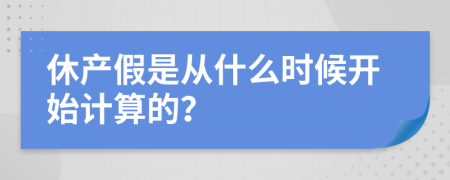 休产假是从什么时候开始计算的?